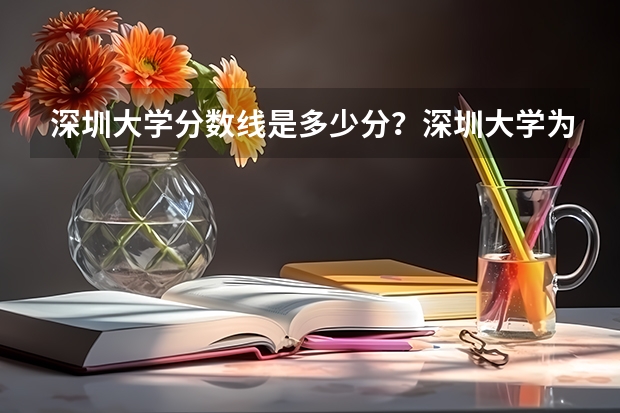 深圳大学分数线是多少分？深圳大学为